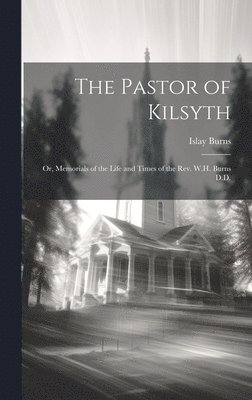 The Pastor of Kilsyth

Islay Burns

Or, Memorials of the Life and Times of the Rev. W.H. Burns D.D.